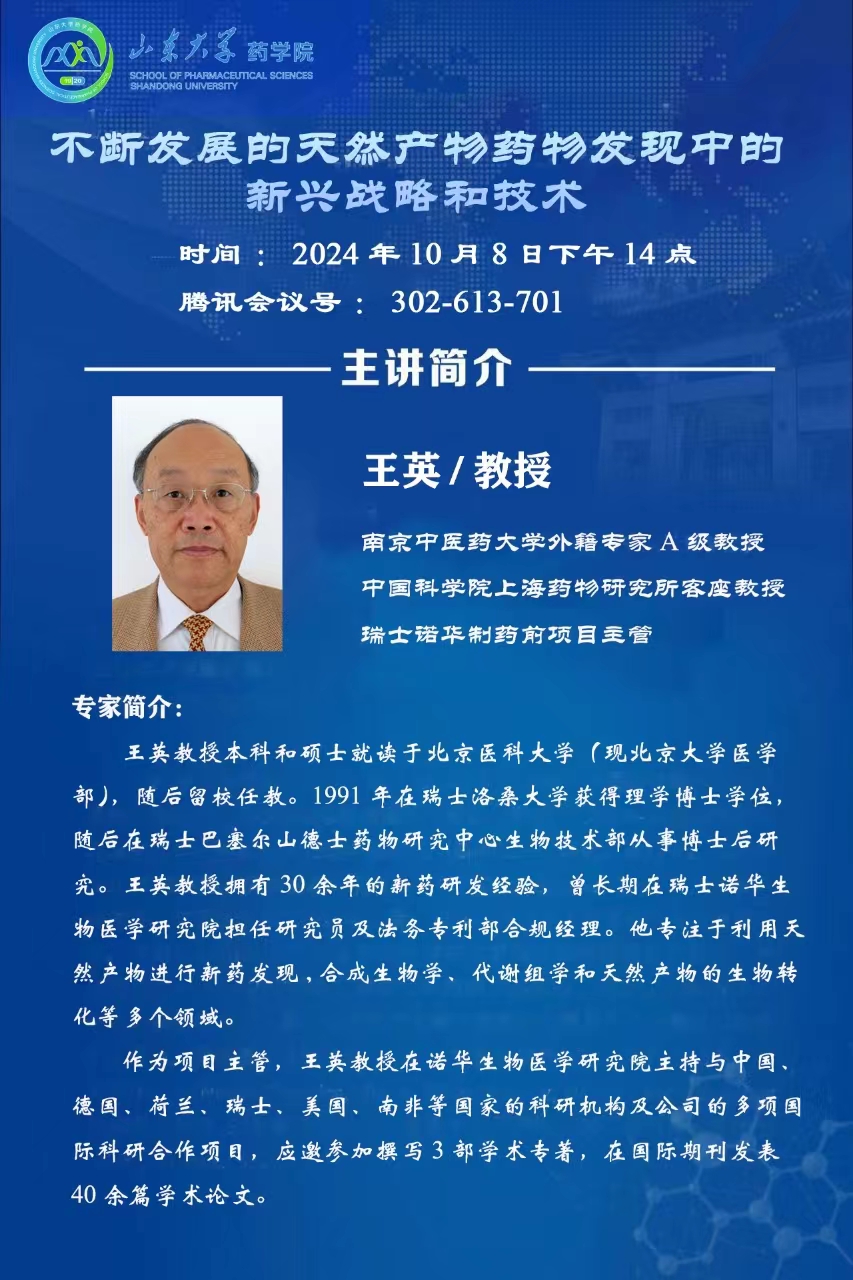 山东大学药学院
SCHOOL OF PHARMACEUTICAL SCIENCES
SHANDONG UNIVERSITY

不断发展的天然产物药物发现中的新兴战略和技术

时间：2024年10月8日下午14点
腾讯会议号：302-613-701

主讲简介

王英/教授

南京中医药大学外籍专家A级教授
中国科学院上海药物研究所客座教授
瑞士诺华制药前项目主管

专家简介：

王英教授本科和硕士就读于北京医科大学（现北京大学医学部），随后留校任教。1991年在瑞士洛桑大学获得理学博士学位，随后在瑞士巴塞尔山德士药物研究中心生物技术部从事博士后研究。王英教授拥有30余年的新药研发经验，曾长期在瑞士诺华生物医学研究院担任研究员及法务专利部合规经理。他专注于利用天然产物进行新药发现，合成生物学、代谢组学和天然产物的生物转化等多个领域。

作为项目主管，王英教授在诺华生物医学研究院主持与中国、德国、荷兰、瑞士、美国、南非等国家的科研机构及公司的多项国际科研合作项目，应邀参加撰写3部学术专著，在国际期刊发表40余篇学术论文。